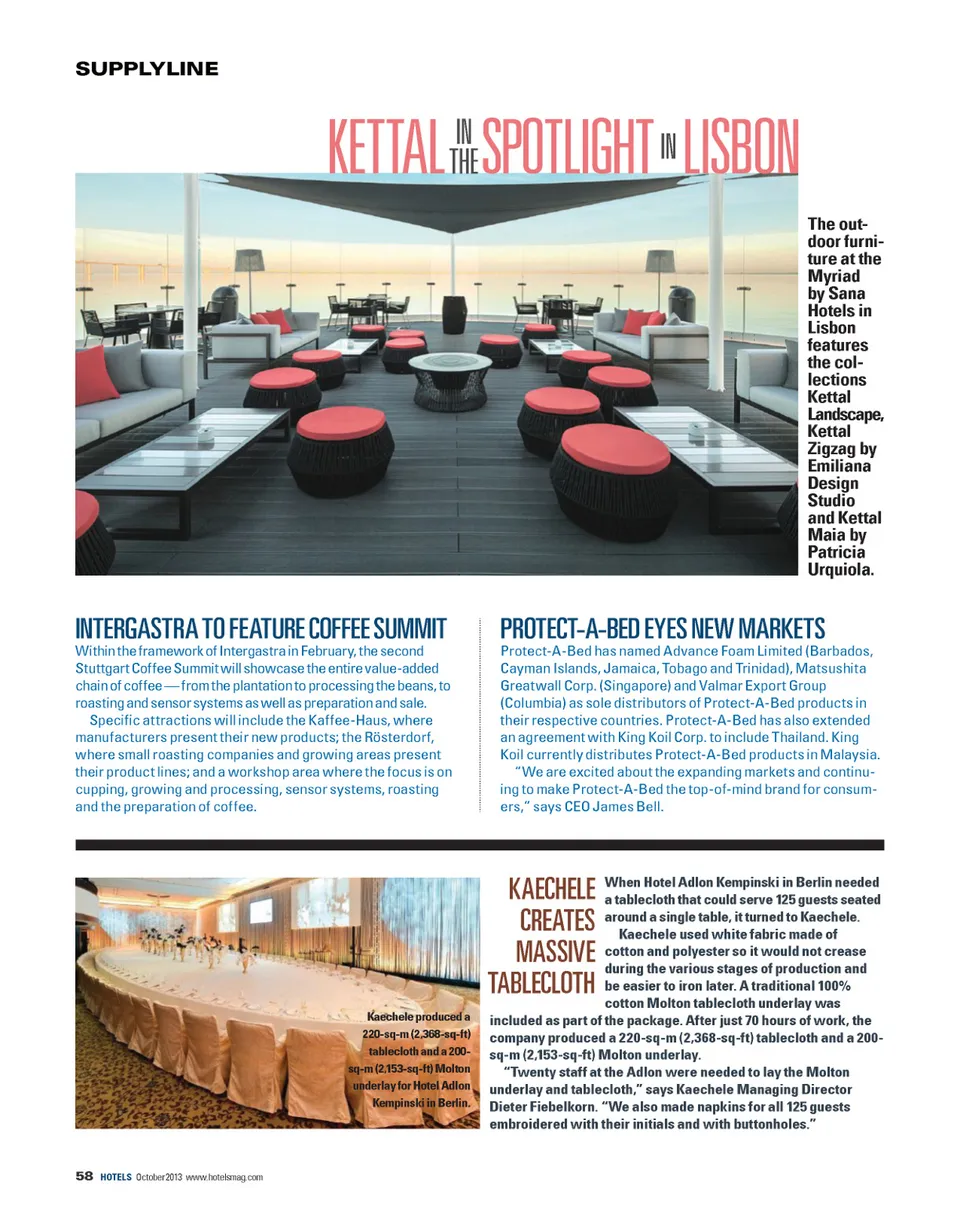 SUPPLYLINE

KETTAL IN THE SPOTLIGHT IN LISBON

The outdoor furniture at the Myriad by Sana Hotels in Lisbon features the collections Kettal Landscape, Kettal Zigzag by Emiliana Design Studio and Kettal Maia by Patricia Urquiola.

INTERGASTRA TO FEATURE COFFEE SUMMIT

Within the framework of Intergastra in February, the second Stuttgart Coffee Summit will showcase the entire value-added chain of coffee — from the plantation to processing the beans, to roasting and sensor systems as well as preparation and sale.

Specific attractions will include the Kaffee-Haus, where manufacturers present their new products; the Rösterdorf, where small roasting companies and growing areas present their product lines; and a workshop area where the focus is on cupping, growing and processing, sensor systems, roasting and the preparation of coffee.

PROTECT-A-BED EYES NEW MARKETS

Protect-A-Bed has named Advance Foam Limited (Barbados, Cayman Islands, Jamaica, Tobago and Trinidad), Matsushita Greatwall Corp. (Singapore) and Valmar Export Group (Columbia) as sole distributors of Protect-A-Bed products in their respective countries. Protect-A-Bed has also extended an agreement with King Koil Corp. to include Thailand. King Koil currently distributes Protect-A-Bed products in Malaysia.

"We are excited about the expanding markets and continuing to make Protect-A-Bed the top-of-mind brand for consumers," says CEO James Bell.

Kaechele produced a 220-sq-m (2,368-sq-ft) tablecloth and a 200-sq-m (2,153-sq-ft) Molton underlay for Hotel Adlon Kempinski in Berlin.

KAECHELE CREATES MASSIVE TABLECLOTH

When Hotel Adlon Kempinski in Berlin needed a tablecloth that could serve 125 guests seated around a single table, it turned to Kaechele.

Kaechele used white fabric made of cotton and polyester so it would not crease during the various stages of production and be easier to iron later. A traditional 100% cotton Molton tablecloth underlay was included as part of the package. After just 70 hours of work, the company produced a 220-sq-m (2,368-sq-ft) tablecloth and a 200-sq-m (2,153-sq-ft) Molton underlay.

"Twenty staff at the Adlon were needed to lay the Molton underlay and tablecloth," says Kaechele Managing Director Dieter Fiebelkorn. "We also made napkins for all 125 guests embroidered with their initials and with buttonholes."

58 HOTELS October 2013 www.hotelsmag.com